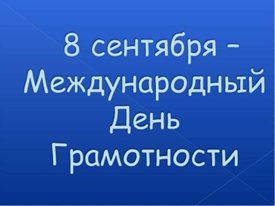 8 сентября – Международный День Грамотности